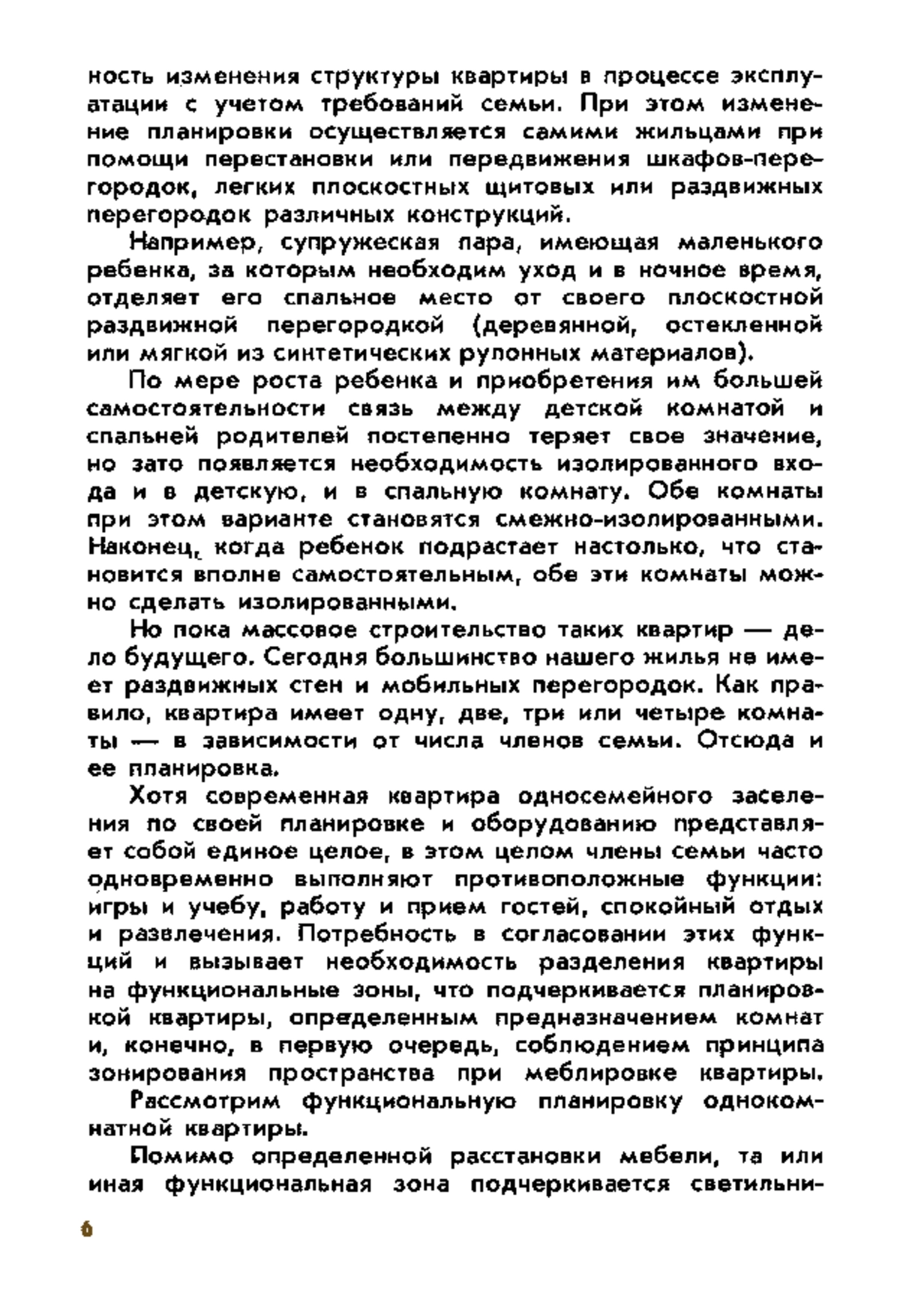 ность изменения структуры квартиры в процессе эксплуатации с учетом требований семьи. При этом изменение планировки осуществляется самими жильцами при помощи перестановки или передвижения шкафов-перегородок, легких плоскостных щитовых или раздвижных перегородок различных конструкций.

Например, супружеская пара, имеющая маленького ребенка, за которым необходим уход и в ночное время, отделяет его спальное место от своего плоскостной раздвижной перегородкой (деревянной, остекленной или мягкой из синтетических рулонных материалов).

По мере роста ребенка и приобретения им большей самостоятельности связь между детской комнатой и спальней родителей постепенно теряет свое значение, но зато появляется необходимость изолированного входа и в детскую, и в спальную комнату. Обе комнаты при этом варианте становятся смежно-изолированными. Наконец, когда ребенок подрастает настолько, что становится вполне самостоятельным, обе эти комнаты можно сделать изолированными.

Но пока массовое строительство таких квартир — дело будущего. Сегодня большинство нашего жилья не имеет раздвижных стен и мобильных перегородок. Как правило, квартира имеет одну, две, три или четыре комнаты — в зависимости от числа членов семьи. Отсюда и ее планировка.

Хотя современная квартира односемейного заселения по своей планировке и оборудованию представляет собой единое целое, в этом целом члены семьи часто одновременно выполняют противоположные функции: игры и учебу, работу и прием гостей, спокойный отдых и развлечения. Потребность в согласовании этих функций и вызывает необходимость разделения квартиры на функциональные зоны, что подчеркивается планировкой квартиры, определенным предназначением комнат и, конечно, в первую очередь, соблюдением принципа зонирования пространства при меблировке квартиры.

Рассмотрим функциональную планировку однокомнатной квартиры.

Помимо определенной расстановки мебели, та или иная функциональная зона подчеркивается светильни-

6